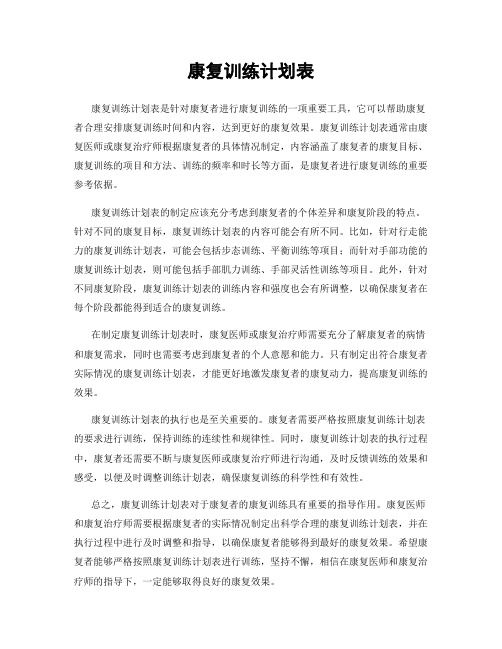 康复训练计划表

康复训练计划表是针对康复者进行康复训练的一项重要工具，它可以帮助康复者合理安排康复训练时间和内容，达到更好的康复效果。康复训练计划表通常由康复医师或康复治疗师根据康复者的具体情况制定，内容涵盖了康复者的康复目标、康复训练的项目和方法、训练的频率和时长等方面，是康复者进行康复训练的重要参考依据。

康复训练计划表的制定应该充分考虑到康复者的个体差异和康复阶段的特点。针对不同的康复目标，康复训练计划表的内容可能会有所不同。比如，针对行走能力的康复训练计划表，可能会包括步态训练、平衡训练等项目；而针对手部功能的康复训练计划表，则可能包括手部肌力训练、手部灵活性训练等项目。此外，针对不同康复阶段，康复训练计划表的训练内容和强度也会有所调整，以确保康复者在每个阶段都能得到适合的康复训练。

在制定康复训练计划表时，康复医师或康复治疗师需要充分了解康复者的病情和康复需求，同时也需要考虑到康复者的个人意愿和能力。只有制定出符合康复者实际情况的康复训练计划表，才能更好地激发康复者的康复动力，提高康复训练的效果。

康复训练计划表的执行也是至关重要的。康复者需要严格按照康复训练计划表的要求进行训练，保持训练的连续性和规律性。同时，康复训练计划表的执行过程中，康复者还需要不断与康复医师或康复治疗师进行沟通，及时反馈训练的效果和感受，以便及时调整训练计划表，确保康复训练的科学性和有效性。

总之，康复训练计划表对于康复者的康复训练具有重要的指导作用。康复医师和康复治疗师需要根据康复者的实际情况制定出科学合理的康复训练计划表，并在执行过程中进行及时调整和指导，以确保康复者能够得到最好的康复效果。希望康复者能够严格按照康复训练计划表进行训练，坚持不懈，相信在康复医师和康复治疗师的指导下，一定能够取得良好的康复效果。